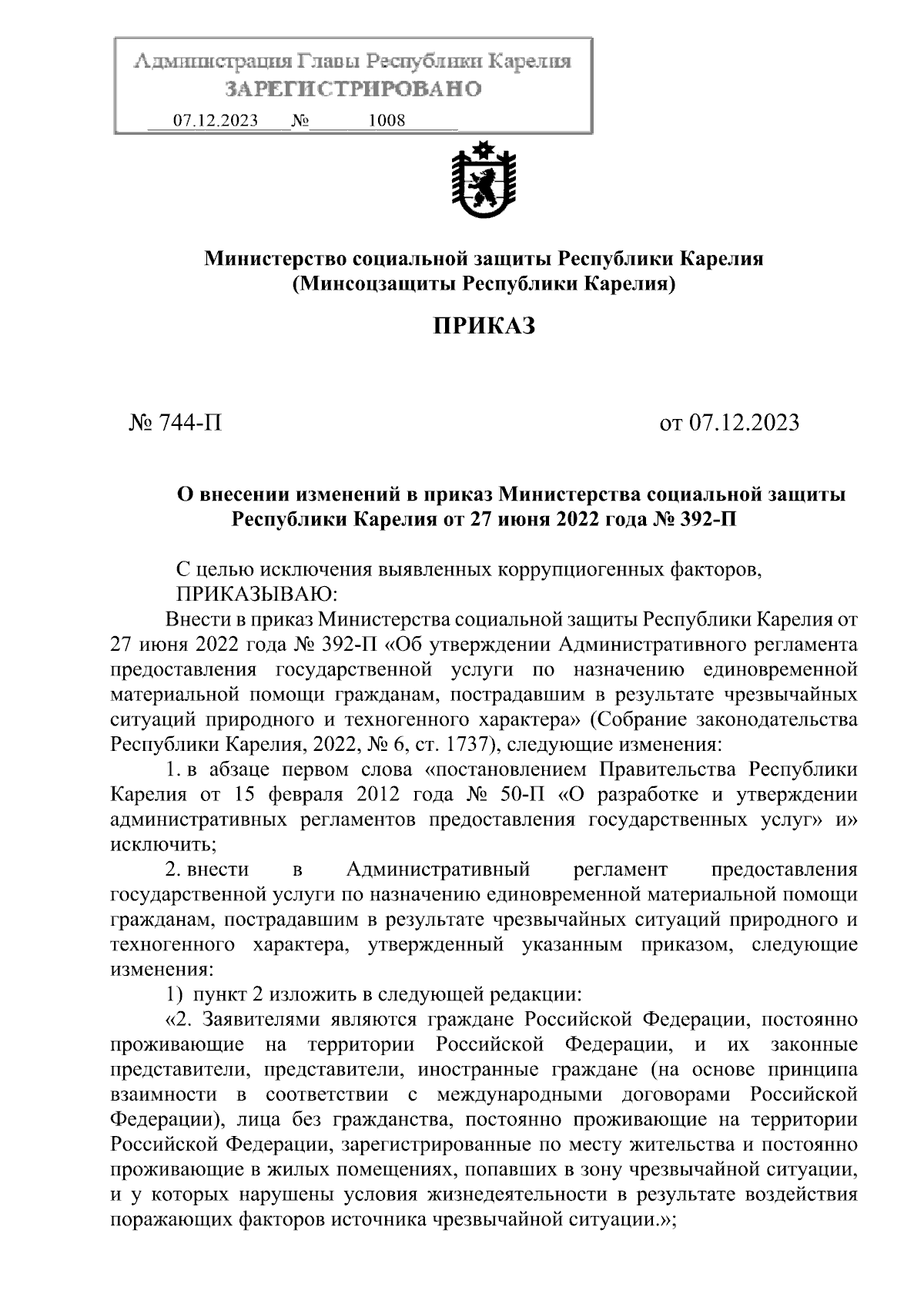 Администрация Главы Республики Карелия
ЗАРЕГИСТРИРОВАНО
07.12.2023 № 1008

Министерство социальной защиты Республики Карелия
(Минсоцзащиты Республики Карелия)

ПРИКАЗ

№ 744-П

от 07.12.2023

О внесении изменений в приказ Министерства социальной защиты Республики Карелия от 27 июня 2022 года № 392-П

С целью исключения выявленных коррупциогенных факторов,
ПРИКАЗЫВАЮ:

Внести в приказ Министерства социальной защиты Республики Карелия от 27 июня 2022 года № 392-П «Об утверждении Административного регламента предоставления государственной услуги по назначению единовременной материальной помощи гражданам, пострадавшим в результате чрезвычайных ситуаций природного и техногенного характера» (Собрание законодательства Республики Карелия, 2022, № 6, ст. 1737), следующие изменения:

1. в абзаце первом слова «постановлением Правительства Республики Карелия от 15 февраля 2012 года № 50-П «О разработке и утверждении административных регламентов предоставления государственных услуг» и» исключить;

2. внести в Административный регламент предоставления государственной услуги по назначению единовременной материальной помощи гражданам, пострадавшим в результате чрезвычайных ситуаций природного и техногенного характера, утвержденный указанным приказом, следующие изменения:

1) пункт 2 изложить в следующей редакции:

«2. Заявителями являются граждане Российской Федерации, постоянно проживающие на территории Российской Федерации, и их законные представители, представители, иностранные граждане (на основе принципа взаимности в соответствии с международными договорами Российской Федерации), лица без гражданства, постоянно проживающие на территории Российской Федерации, зарегистрированные по месту жительства и постоянно проживающие в жилых помещениях, попавших в зону чрезвычайной ситуации, и у которых нарушены условия жизнедеятельности в результате воздействия поражающих факторов источника чрезвычайной ситуации.»;